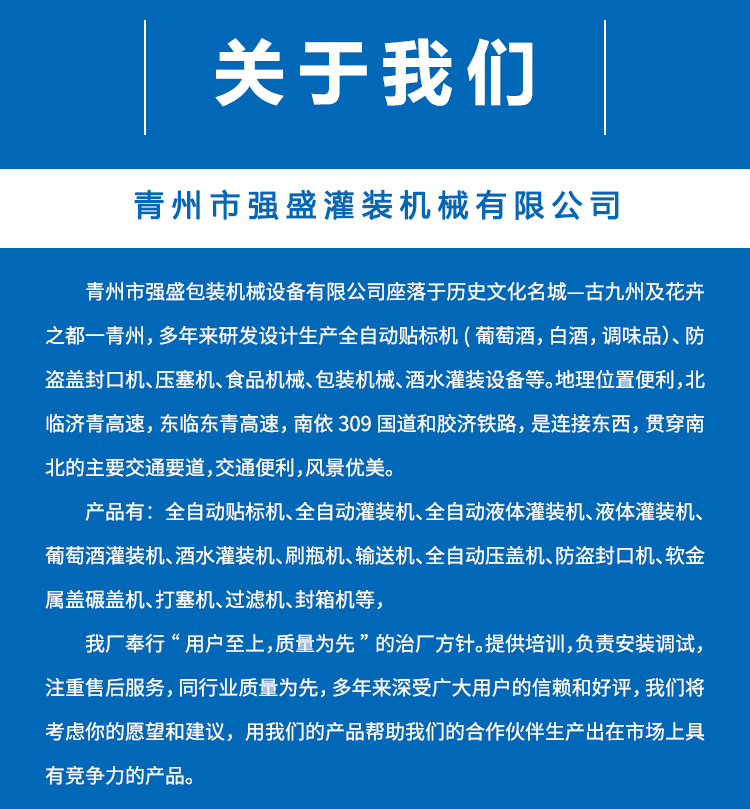 关于我们

青州市强盛灌装机械有限公司

青州市强盛包装机械设备有限公司座落于历史文化名城—古九州及花卉之都一青州，多年来研发设计生产全自动贴标机（葡萄酒，白酒，调味品）、防盗盖封口机、压塞机、食品机械、包装机械、酒水灌装设备等。地理位置便利，北临济青高速，东临东青高速，南依 309 国道和胶济铁路，是连接东西，贯穿南北的主要交通要道，交通便利，风景优美。

产品有：全自动贴标机、全自动灌装机、全自动液体灌装机、液体灌装机、葡萄酒灌装机、酒水灌装机、刷瓶机、输送机、全自动压盖机、防盗封口机、软金属盖碾盖机、打塞机、过滤机、封箱机等，

我厂奉行“用户至上，质量为先”的治厂方针。提供培训，负责安装调试，注重售后服务，同行业质量为先，多年来深受广大用户的信赖和好评，我们将考虑你的愿望和建议，用我们的产品帮助我们的合作伙伴生产出在市场上具有竞争力的产品。